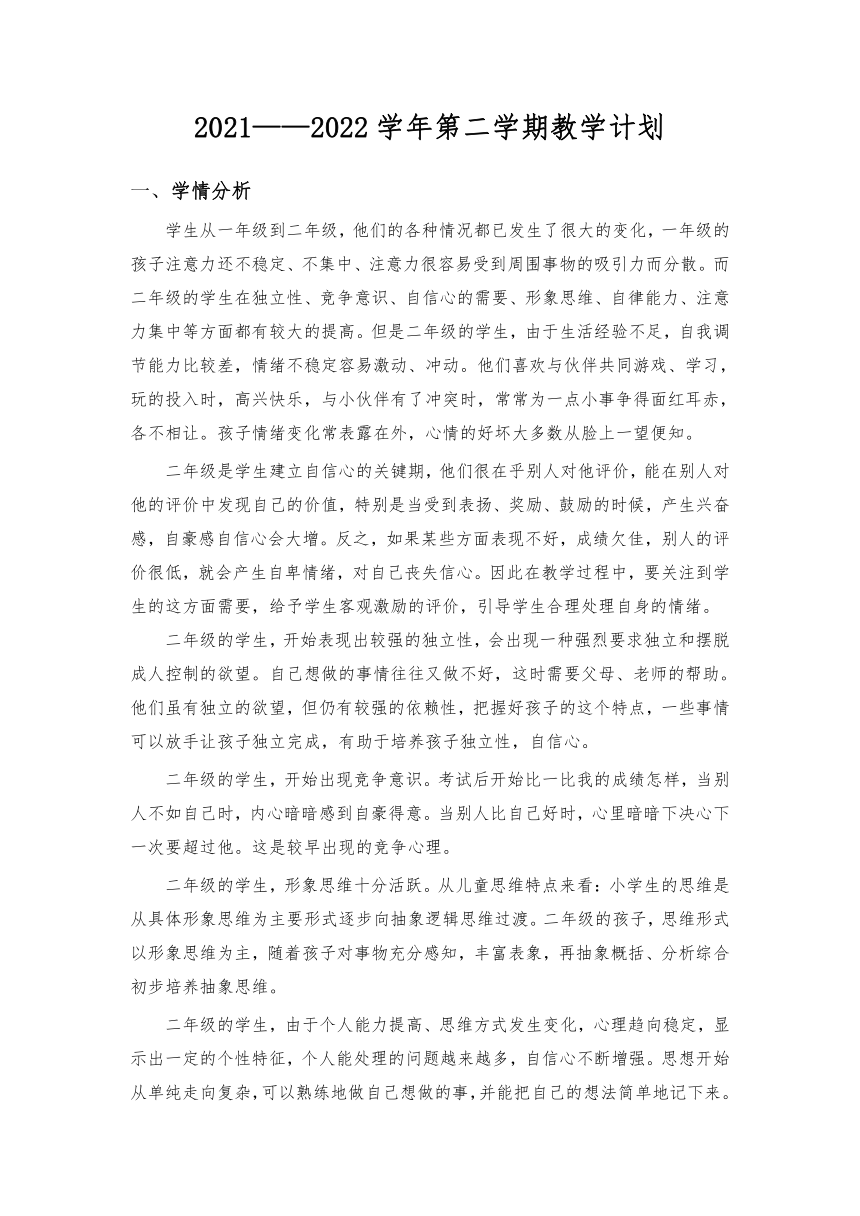 2021——2022 学年第二学期教学计划

一、学情分析

学生从一年级到二年级，他们的各种情况都已发生了很大的变化，一年级的孩子注意力还不稳定、不集中、注意力很容易受到周围事物的吸引力而分散。而二年级的学生在独立性、竞争意识、自信心的需要、形象思维、自律能力、注意力集中等方面都有较大的提高。但是二年级的学生，由于生活经验不足，自我调节能力比较差，情绪不稳定容易激动、冲动。他们喜欢与伙伴共同游戏、学习，玩的投入时，高兴快乐，与小伙伴有了冲突时，常常为一点小事争得面红耳赤，各不相让。孩子情绪变化常表露在外，心情的好坏大多数从脸上一望便知。

二年级是学生建立自信心的关键期，他们很在乎别人对他评价，能在别人对他的评价中发现自己的价值，特别是当受到表扬、奖励、鼓励的时候，产生兴奋感，自豪感自信心会大增。反之，如果某些方面表现不好，成绩欠佳，别人的评价很低，就会产生自卑情绪，对自己丧失信心。因此在教学过程中，要关注到学生的这方面需要，给予学生客观激励的评价，引导学生合理处理自身的情绪。

二年级的学生，开始表现出较强的独立性，会出现一种强烈要求独立和摆脱成人控制的欲望。自己想做的事情往往又做不好，这时需要父母、老师的帮助。他们虽有独立的欲望，但仍有较强的依赖性，把握好孩子的这个特点，一些事情可以放手让孩子独立完成，有助于培养孩子独立性，自信心。

二年级的学生，开始出现竞争意识。考试后开始比一比我的成绩怎样，当别人不如自己时，内心暗暗感到自豪得意。当别人比自己好时，心里暗暗下决心下一次要超过他。这是较早出现的竞争心理。

二年级的学生，形象思维十分活跃。从儿童思维特点来看：小学生的思维是从具体形象思维为主要形式逐步向抽象逻辑思维过渡。二年级的孩子，思维形式以形象思维为主，随着孩子对事物充分感知，丰富表象，再抽象概括、分析综合初步培养抽象思维。

二年级的学生，由于个人能力提高、思维方式发生变化，心理趋向稳定，显示出一定的个性特征，个人能处理的问题越来越多，自信心不断增强。思想开始从单纯走向复杂，可以熟练地做自己想做的事，并能把自己的想法简单地记下来。